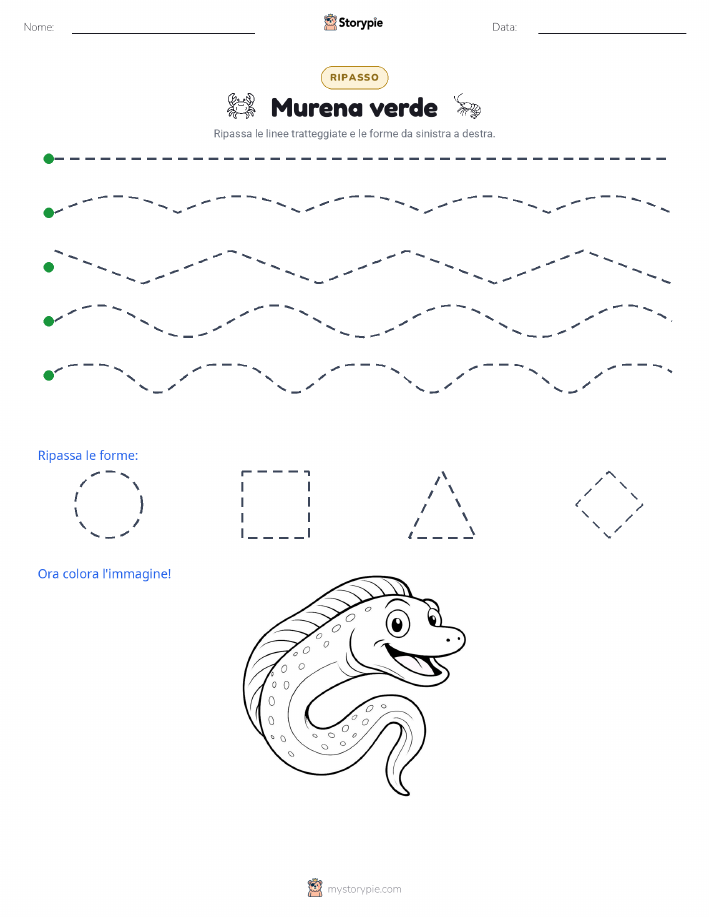 Nome:

Storypie

Data:

RIPASSO

Murena verde

Ripassa le linee tratteggiate e le forme da sinistra a destra.

Ripassa le forme:

Ora colora l'immagine!

mystorypie.com